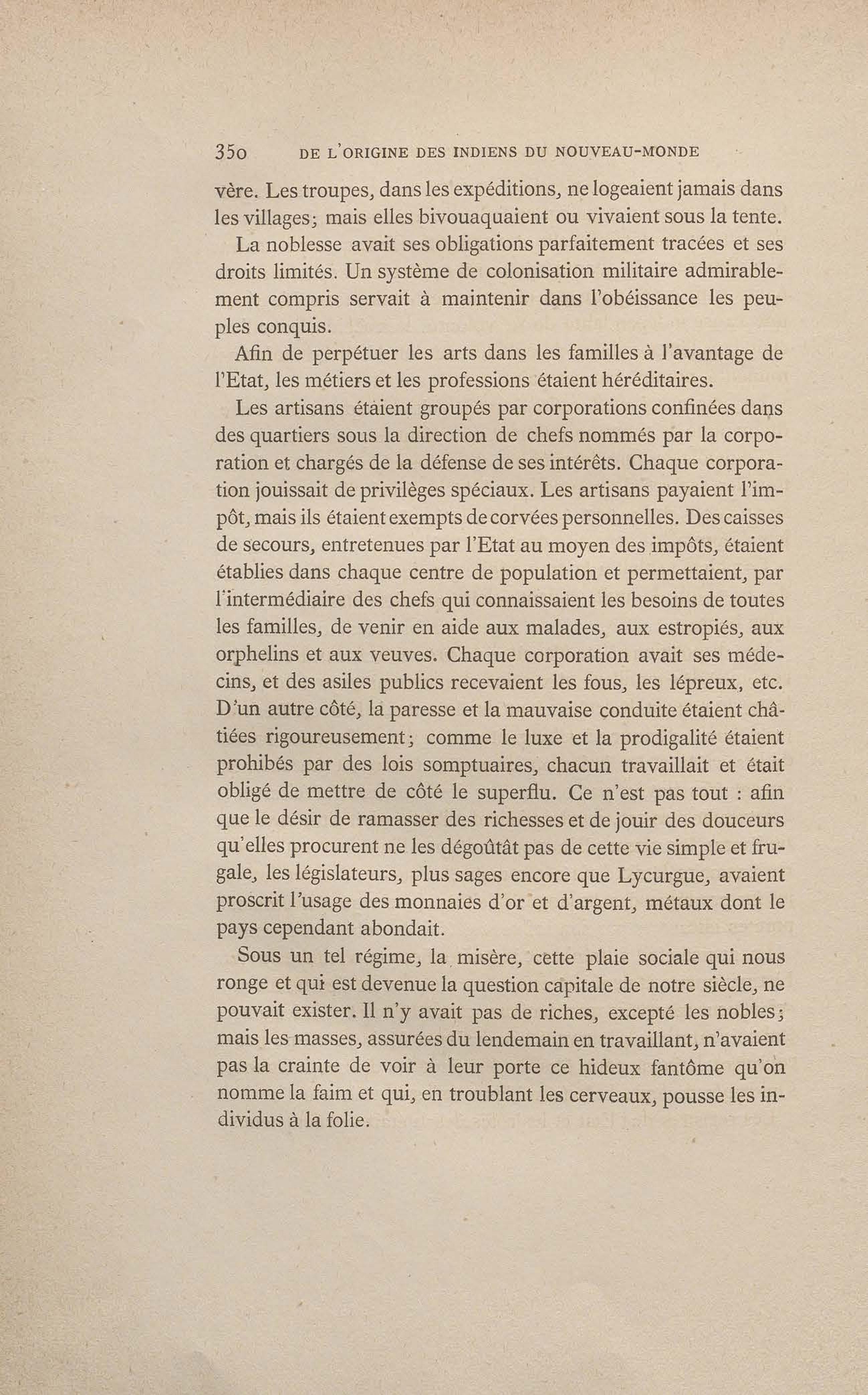 350 DE L'ORIGINE DES INDIENS DU NOUVEAU-MONDE

vère. Les troupes, dans les expéditions, ne logeaient jamais dans les villages; mais elles bivouaquaient ou vivaient sous la tente.

La noblesse avait ses obligations parfaitement tracées et ses droits limités. Un système de colonisation militaire admirablement compris servait à maintenir dans l'obéissance les peuples conquis.

Afin de perpétuer les arts dans les familles à l'avantage de l'Etat, les métiers et les professions étaient héréditaires.

Les artisans étaient groupés par corporations confinées dans des quartiers sous la direction de chefs nommés par la corporation et chargés de la défense de ses intérêts. Chaque corporation jouissait de privilèges spéciaux. Les artisans payaient l'impôt, mais ils étaient exempts de corvées personnelles. Des caisses de secours, entretenues par l'Etat au moyen des impôts, étaient établies dans chaque centre de population et permettaient, par l'intermédiaire des chefs qui connaissaient les besoins de toutes les familles, de venir en aide aux malades, aux estropiés, aux orphelins et aux veuves. Chaque corporation avait ses médecins, et des asiles publics recevaient les fous, les lépreux, etc. D'un autre côté, la paresse et la mauvaise conduite étaient châtiées rigoureusement; comme le luxe et la prodigalité étaient prohibés par des lois somptuaires, chacun travaillait et était obligé de mettre de côté le superflu. Ce n'est pas tout : afin que le désir de ramasser des richesses et de jouir des douceurs qu'elles procurent ne les dégoûtât pas de cette vie simple et frugale, les législateurs, plus sages encore que Lycurgue, avaient proscrit l'usage des monnaies d'or et d'argent, métaux dont le pays cependant abondait.

Sous un tel régime, la misère, cette plaie sociale qui nous ronge et qui est devenue la question capitale de notre siècle, ne pouvait exister. Il n'y avait pas de riches, excepté les nobles; mais les masses, assurées du lendemain en travaillant, n'avaient pas la crainte de voir à leur porte ce hideux fantôme qu'on nomme la faim et qui, en troublant les cerveaux, pousse les individus à la folie.